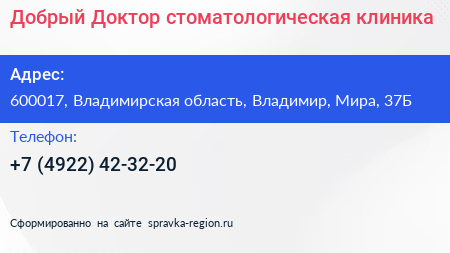 Добрый Доктор стоматологическая клиника

Адрес:

600017, Владимирская область, Владимир, Мира, 37Б

Телефон:

+7 (4922) 42-32-20

Сформированно на сайте spravka-region.ru